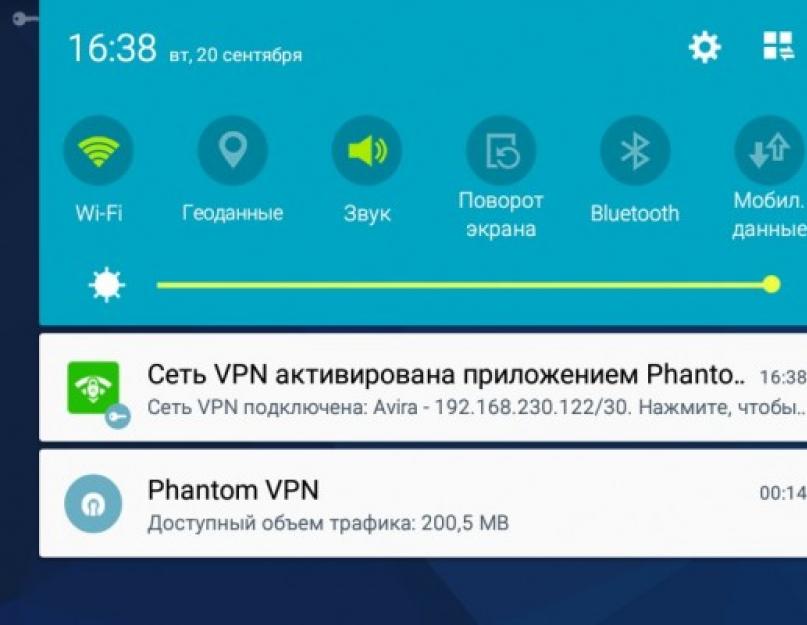 16:38 вт, 20 сентября

Wi-Fi

Геоданные

Звук

Поворот экрана

Bluetooth

Мобил. данные

Сеть VPN активирована приложением Phanto.. 16:38
Сеть VPN подключена: Avira - 192.168.230.122/30. Нажмите, чтобы..

Phantom VPN 00:14
Доступный объем трафика: 200,5 MB